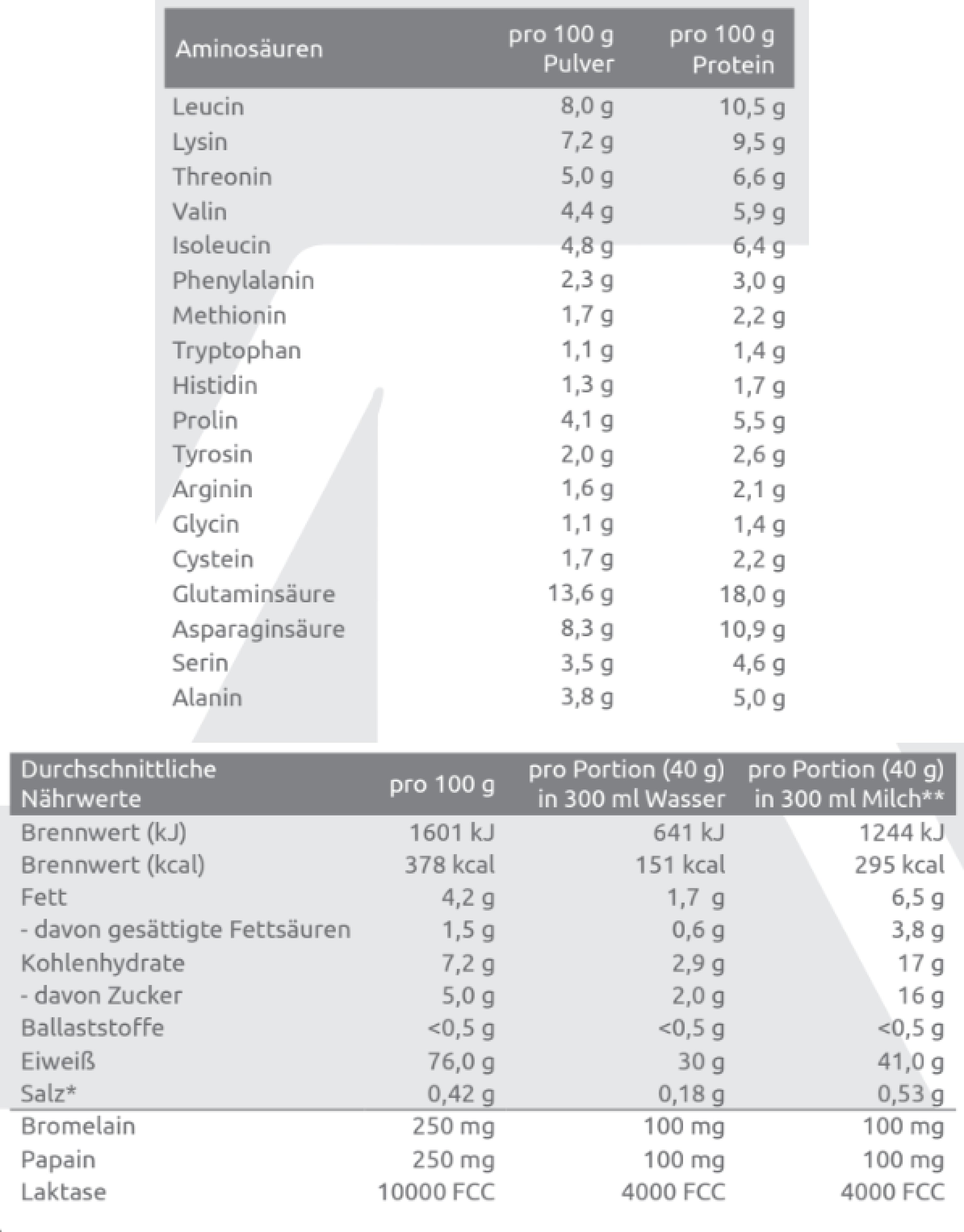 | Aminosäuren | pro 100 g Pulver | pro 100 g Protein |
|---|---|---|
| Leucin | 8,0 g | 10,5 g |
| Lysin | 7,2 g | 9,5 g |
| Threonin | 5,0 g | 6,6 g |
| Valin | 4,4 g | 5,9 g |
| Isoleucin | 4,8 g | 6,4 g |
| Phenylalanin | 2,3 g | 3,0 g |
| Methionin | 1,7 g | 2,2 g |
| Tryptophan | 1,1 g | 1,4 g |
| Histidin | 1,3 g | 1,7 g |
| Prolin | 4,1 g | 5,5 g |
| Tyrosin | 2,0 g | 2,6 g |
| Arginin | 1,6 g | 2,1 g |
| Glycin | 1,1 g | 1,4 g |
| Cystein | 1,7 g | 2,2 g |
| Glutaminsäure | 13,6 g | 18,0 g |
| Asparaginsäure | 8,3 g | 10,9 g |
| Serin | 3,5 g | 4,6 g |
| Alanin | 3,8 g | 5,0 g |

| Durchschnittliche Nährwerte | pro 100 g | pro Portion (40 g) in 300 ml Wasser | pro Portion (40 g) in 300 ml Milch** |
|---|---|---|---|
| Brennwert (kJ) | 1601 kJ | 641 kJ | 1244 kJ |
| Brennwert (kcal) | 378 kcal | 151 kcal | 295 kcal |
| Fett | 4,2 g | 1,7 g | 6,5 g |
| - davon gesättigte Fettsäuren | 1,5 g | 0,6 g | 3,8 g |
| Kohlenhydrate | 7,2 g | 2,9 g | 17 g |
| - davon Zucker | 5,0 g | 2,0 g | 16 g |
| Ballaststoffe | <0,5 g | <0,5 g | <0,5 g |
| Eiweiß | 76,0 g | 30 g | 41,0 g |
| Salz* | 0,42 g | 0,18 g | 0,53 g |
| Bromelain | 250 mg | 100 mg | 100 mg |
| Papain | 250 mg | 100 mg | 100 mg |
| Laktase | 10000 FCC | 4000 FCC | 4000 FCC |